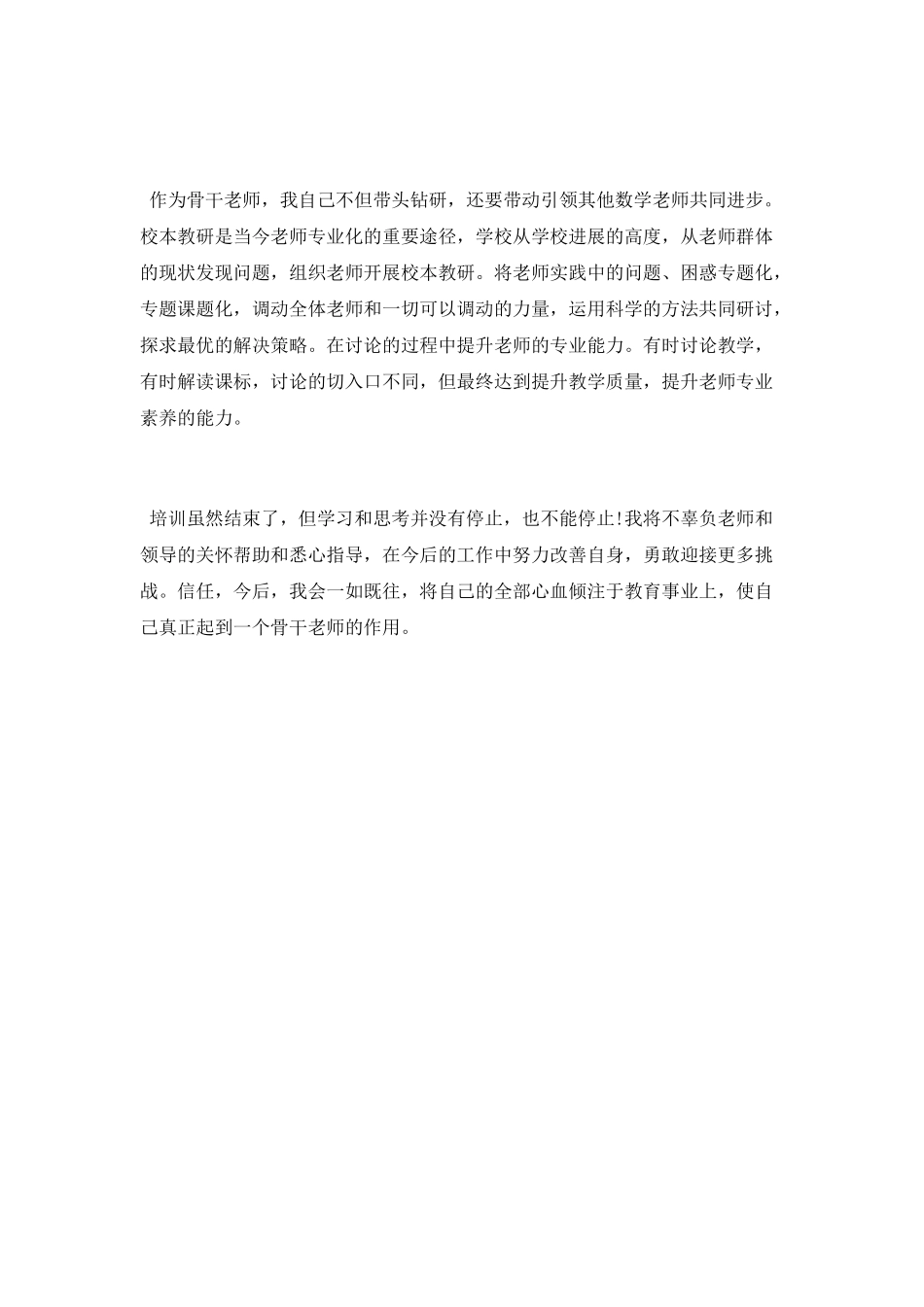 作为骨干老师，我自己不但带头钻研，还要带动引领其他数学老师共同进步。校本教研是当今老师专业化的重要途径，学校从学校进展的高度，从老师群体的现状发现问题，组织老师开展校本教研。将老师实践中的问题、困惑专题化，专题课题化，调动全体老师和一切可以调动的力量，运用科学的方法共同研讨，探求最优的解决策略。在讨论的过程中提升老师的专业能力。有时讨论教学，有时解读课标，讨论的切入口不同，但最终达到提升教学质量，提升老师专业素养的能力。

培训虽然结束了，但学习和思考并没有停止，也不能停止!我将不辜负老师和领导的关怀帮助和悉心指导，在今后的工作中努力改善自身，勇敢迎接更多挑战。信任，今后，我会一如既往，将自己的全部心血倾注于教育事业上，使自己真正起到一个骨干老师的作用。